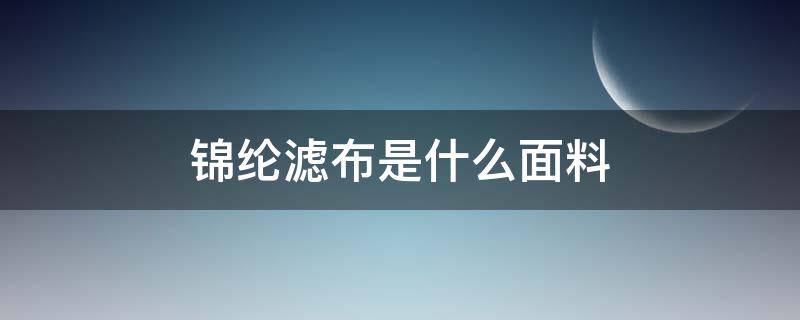 锦纶滤布是什么面料